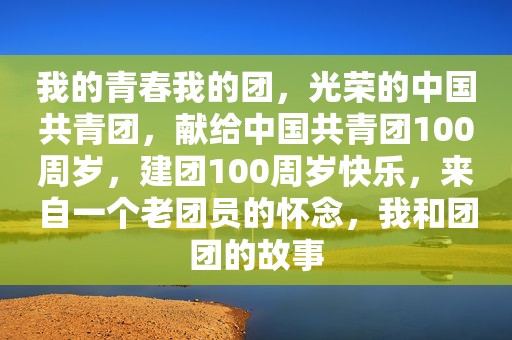 我的青春我的团，光荣的中国共青团，献给中国共青团100周岁，建团100周岁快乐，来自一个老团员的怀念，我和团团的故事